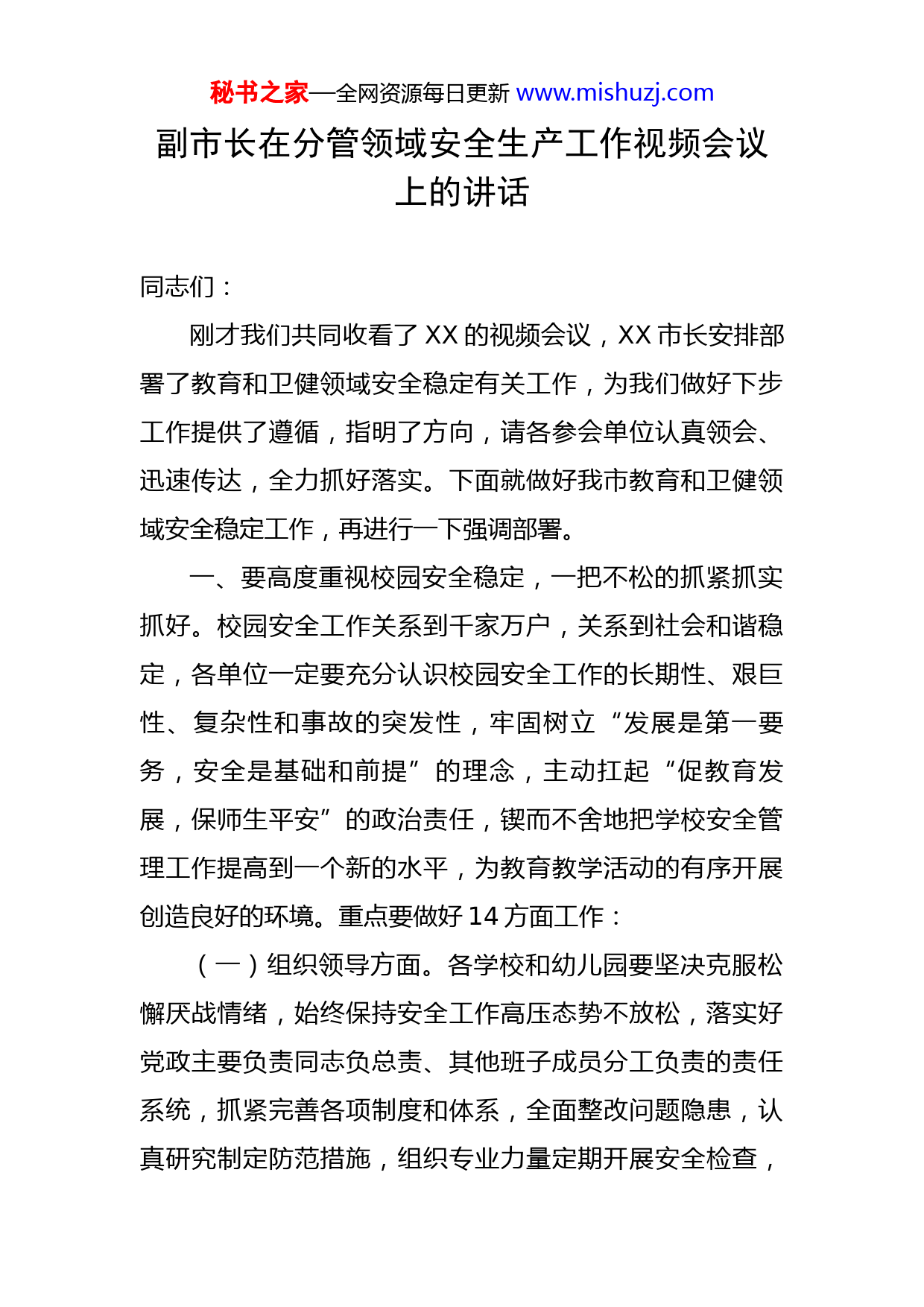 秘书之家—全网资源每日更新 www.mishuzj.com

副市长在分管领域安全生产工作视频会议上的讲话

同志们：

刚才我们共同收看了 XX 的视频会议，XX 市长安排部署了教育和卫健领域安全稳定有关工作，为我们做好下步工作提供了遵循，指明了方向，请各参会单位认真领会、迅速传达，全力抓好落实。下面就做好我市教育和卫健领域安全稳定工作，再进行一下强调部署。

一、要高度重视校园安全稳定，一把不松的抓紧抓实抓好。校园安全工作关系到千家万户，关系到社会和谐稳定，各单位一定要充分认识校园安全工作的长期性、艰巨性、复杂性和事故的突发性，牢固树立“发展是第一要务，安全是基础和前提”的理念，主动扛起“促教育发展，保师生平安”的政治责任，锲而不舍地把学校安全管理工作提高到一个新的水平，为教育教学活动的有序开展创造良好的环境。重点要做好 14 方面工作：

（一）组织领导方面。各学校和幼儿园要坚决克服松懈厌战情绪，始终保持安全工作高压态势不放松，落实好党政主要负责同志负总责、其他班子成员分工负责的责任系统，抓紧完善各项制度和体系，全面整改问题隐患，认真研究制定防范措施，组织专业力量定期开展安全检查，